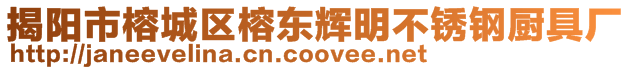 揭阳市榕城区榕东辉明不锈钢厨具厂
http://janeevelina.cn.coovee.net